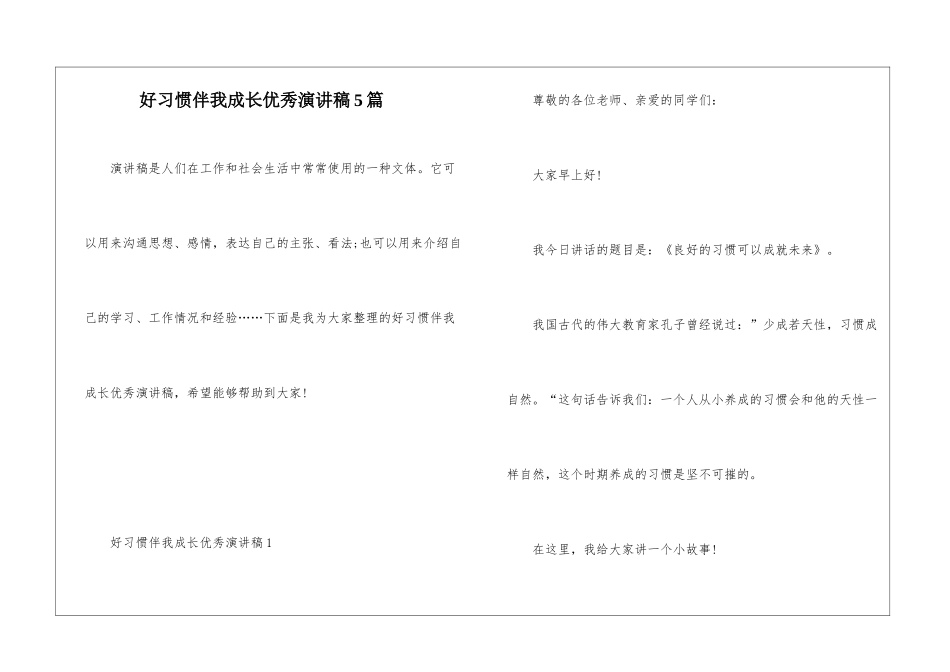 好习惯伴我成长优秀演讲稿5篇

演讲稿是人们在工作和社会生活中常常使用的一种文体。它可以用来沟通思想、感情，表达自己的主张、看法;也可以用来介绍自己的学习、工作情况和经验……下面是我为大家整理的好习惯伴我成长优秀演讲稿，希望能够帮助到大家!

好习惯伴我成长优秀演讲稿1

尊敬的各位老师、亲爱的同学们:

大家早上好!

我今日讲话的题目是:《良好的习惯可以成就未来》。

我国古代的伟大教育家孔子曾经说过:”少成若天性，习惯成自然。“这句话告诉我们:一个人从小养成的习惯会和他的天性一样自然，这个时期养成的习惯是坚不可摧的。

在这里，我给大家讲一个小故事!